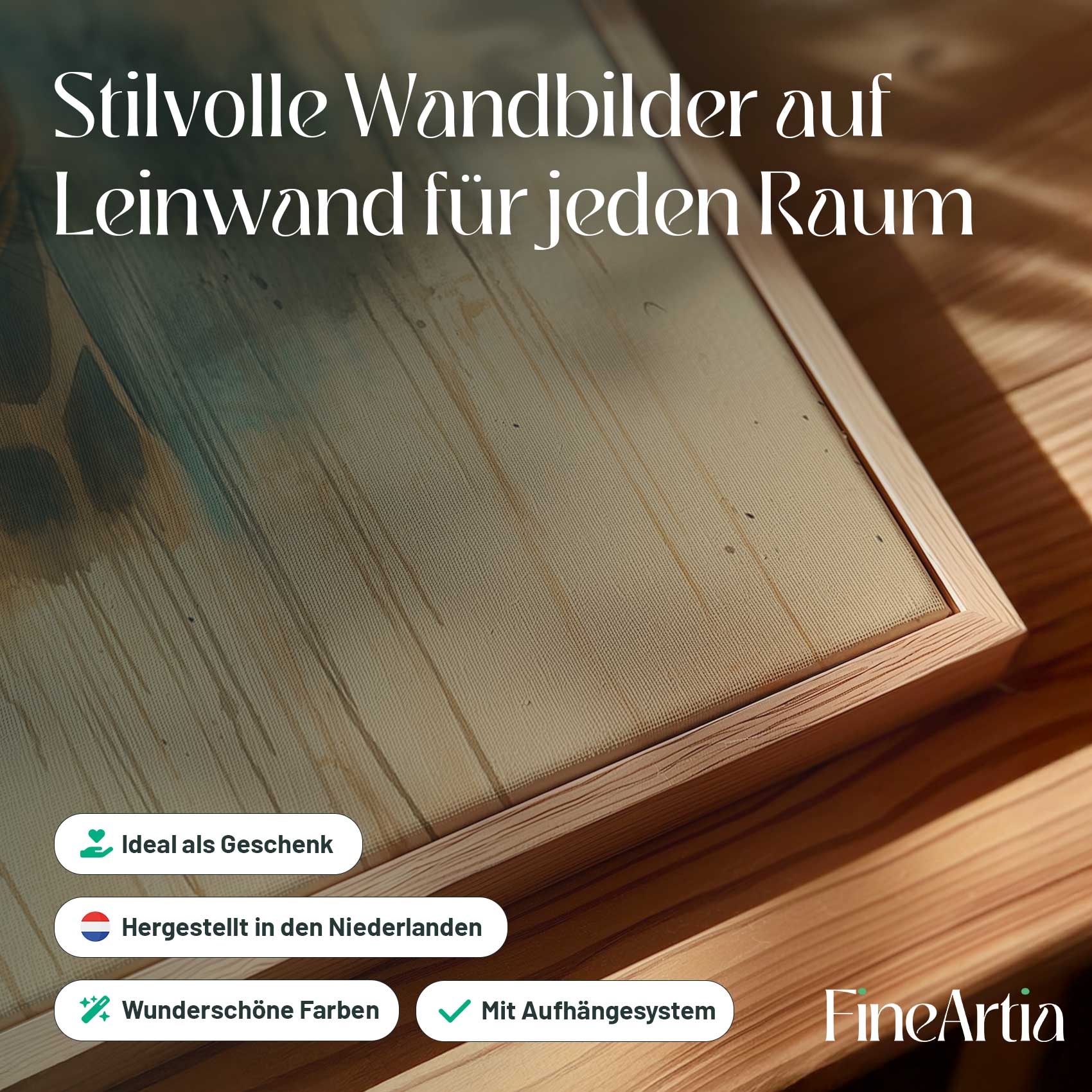 Stilvolle Wandbilder auf Leinwand für jeden Raum

Ideal als Geschenk

Hergestellt in den Niederlanden

Wunderschöne Farben

Mit Aufhängesystem

FineArtia